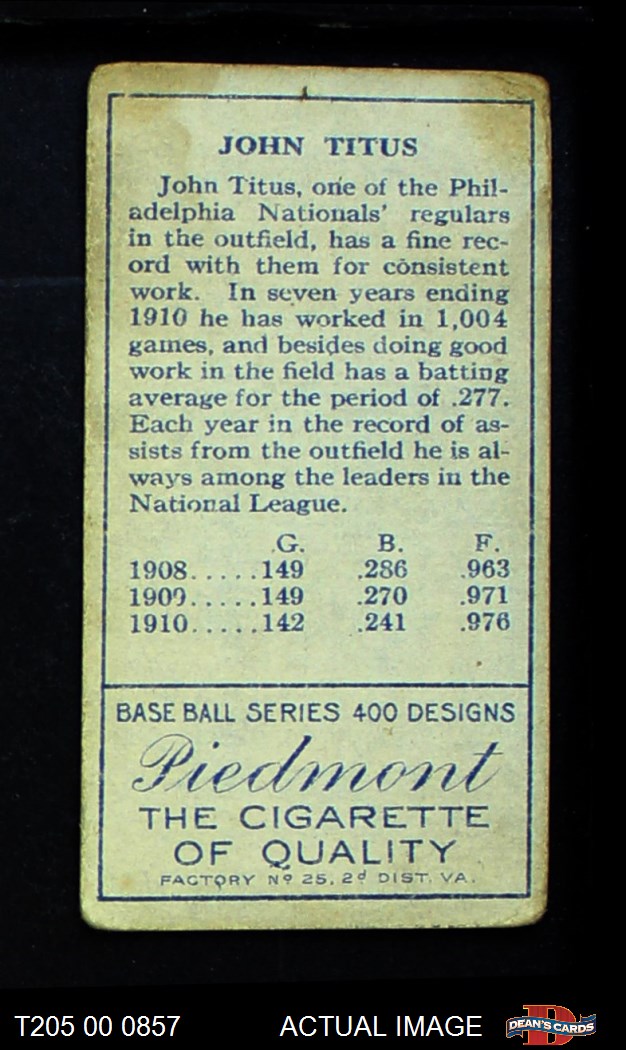 JOHN TITUS

John Titus, one of the Philadelphia Nationals' regulars in the outfield, has a fine record with them for consistent work. In seven years ending 1910 he has worked in 1,004 games, and besides doing good work in the field has a batting average for the period of .277. Each year in the record of assists from the outfield he is always among the leaders in the National League.

| | G. | B. | F. |
|---|---|---|---|
| 1908..... | 149 | .286 | .963 |
| 1909..... | 149 | .270 | .971 |
| 1910..... | 142 | .241 | .976 |

BASE BALL SERIES 400 DESIGNS

Piedmont

THE CIGARETTE OF QUALITY

FACTORY Nº 25, 2d DIST. VA.

T205 00 0857

ACTUAL IMAGE

DEAN'S CARDS